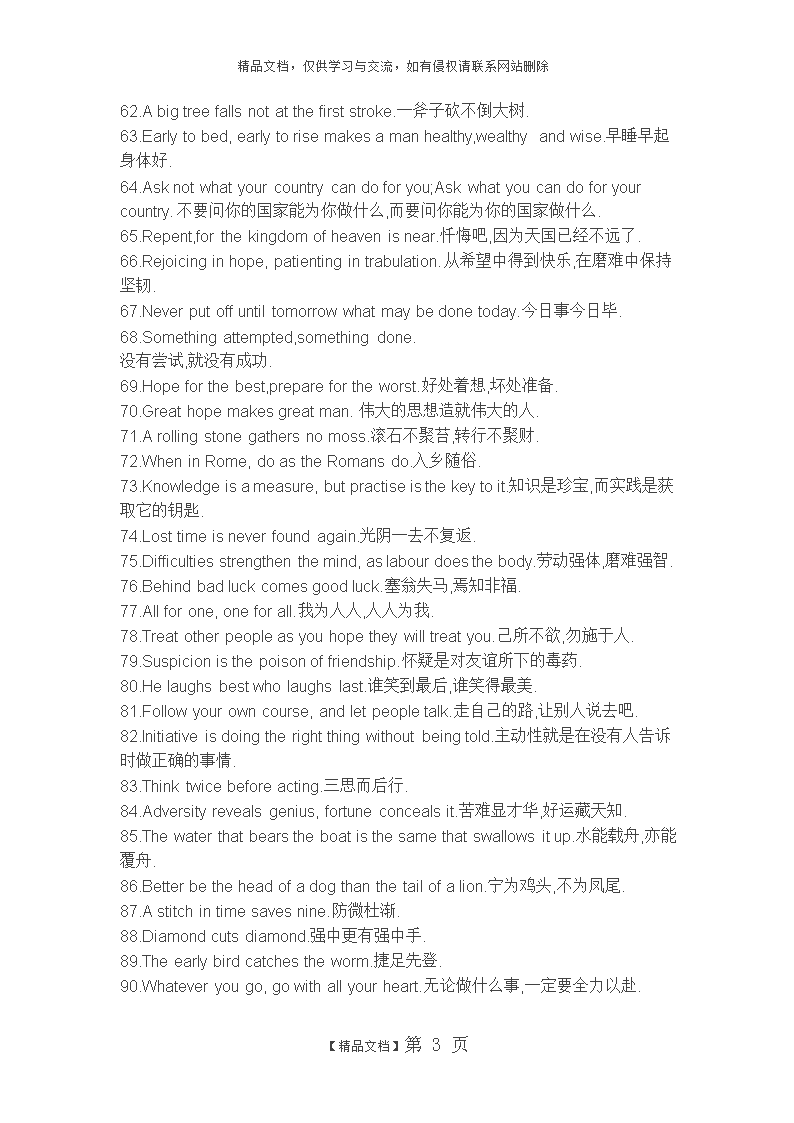 精品文档，仅供学习与交流，如有侵权请联系网站删除

62.A big tree falls not at the first stroke.一斧子砍不倒大树.

63.Early to bed, early to rise makes a man healthy,wealthy and wise.早睡早起身体好.

64.Ask not what your country can do for you;Ask what you can do for your country.不要问你的国家能为你做什么,而要问你能为你的国家做什么.

65.Repent,for the kingdom of heaven is near.忏悔吧,因为天国已经不远了.

66.Rejoicing in hope, patienting in trabulation.从希望中得到快乐,在磨难中保持坚韧.

67.Never put off until tomorrow what may be done today.今日事今日毕.

68.Something attempted,something done.
没有尝试,就没有成功.

69.Hope for the best,prepare for the worst.好处着想,坏处准备.

70.Great hope makes great man. 伟大的思想造就伟大的人.

71.A rolling stone gathers no moss.滚石不聚苔,转行不聚财.

72.When in Rome, do as the Romans do.入乡随俗.

73.Knowledge is a measure, but practise is the key to it.知识是珍宝,而实践是获取它的钥匙.

74.Lost time is never found again.光阴一去不复返.

75.Difficulties strengthen the mind, as labour does the body.劳动强体,磨难强智.

76.Behind bad luck comes good luck.塞翁失马,焉知非福.

77.All for one, one for all.我为人人,人人为我.

78.Treat other people as you hope they will treat you.己所不欲,勿施于人.

79.Suspicion is the poison of friendship.怀疑是对友谊所下的毒药.

80.He laughs best who laughs last.谁笑到最后,谁笑得最美.

81.Follow your own course, and let people talk.走自己的路,让别人说去吧.

82.Initiative is doing the right thing without being told.主动性就是在没有人告诉时做正确的事情.

83.Think twice before acting.三思而后行.

84.Adversity reveals genius, fortune conceals it.苦难显才华,好运藏天知.

85.The water that bears the boat is the same that swallows it up.水能载舟,亦能覆舟.

86.Better be the head of a dog than the tail of a lion.宁为鸡头,不为凤尾.

87.A stitch in time saves nine.防微杜渐.

88.Diamond cuts diamond.强中更有强中手.

89.The early bird catches the worm.捷足先登.

90.Whatever you go, go with all your heart.无论做什么事,一定要全力以赴.

【精品文档】第 3 页